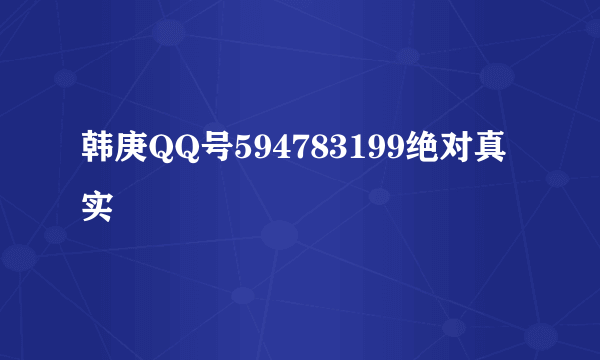 韩庚QQ号594783199绝对真实